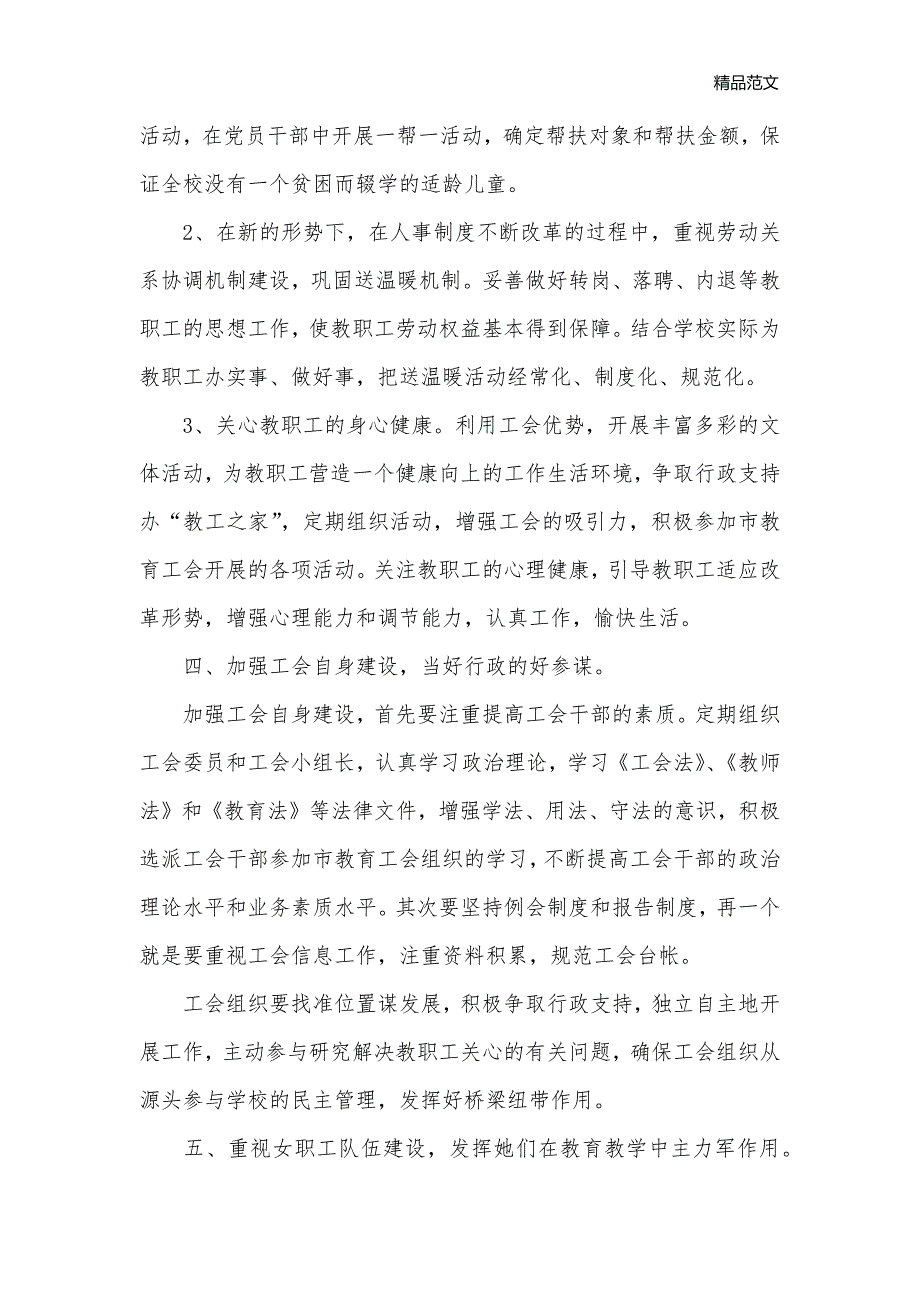 精品范文

活动，在党员干部中开展一帮一活动，确定帮扶对象和帮扶金额，保证全校没有一个贫困而辍学的适龄儿童。

2、在新的形势下，在人事制度不断改革的过程中，重视劳动关系协调机制建设，巩固送温暖机制。妥善做好转岗、落聘、内退等教职工的思想工作，使教职工劳动权益基本得到保障。结合学校实际为教职工办实事、做好事，把送温暖活动经常化、制度化、规范化。

3、关心教职工的身心健康。利用工会优势，开展丰富多彩的文体活动，为教职工营造一个健康向上的工作生活环境，争取行政支持办“教工之家”，定期组织活动，增强工会的吸引力，积极参加市教育工会开展的各项活动。关注教职工的心理健康，引导教职工适应改革形势，增强心理能力和调节能力，认真工作，愉快生活。

四、加强工会自身建设，当好行政的好参谋。

加强工会自身建设，首先要注重提高工会干部的素质。定期组织工会委员和工会小组长，认真学习政治理论，学习《工会法》、《教师法》和《教育法》等法律文件，增强学法、用法、守法的意识，积极选派工会干部参加市教育工会组织的学习，不断提高工会干部的政治理论水平和业务素质水平。其次要坚持例会制度和报告制度，再一个就是要重视工会信息工作，注重资料积累，规范工会台帐。

工会组织要找准位置谋发展，积极争取行政支持，独立自主地开展工作，主动参与研究解决教职工关心的有关问题，确保工会组织从源头参与学校的民主管理，发挥好桥梁纽带作用。

五、重视女职工队伍建设，发挥她们在教育教学中主力军作用。